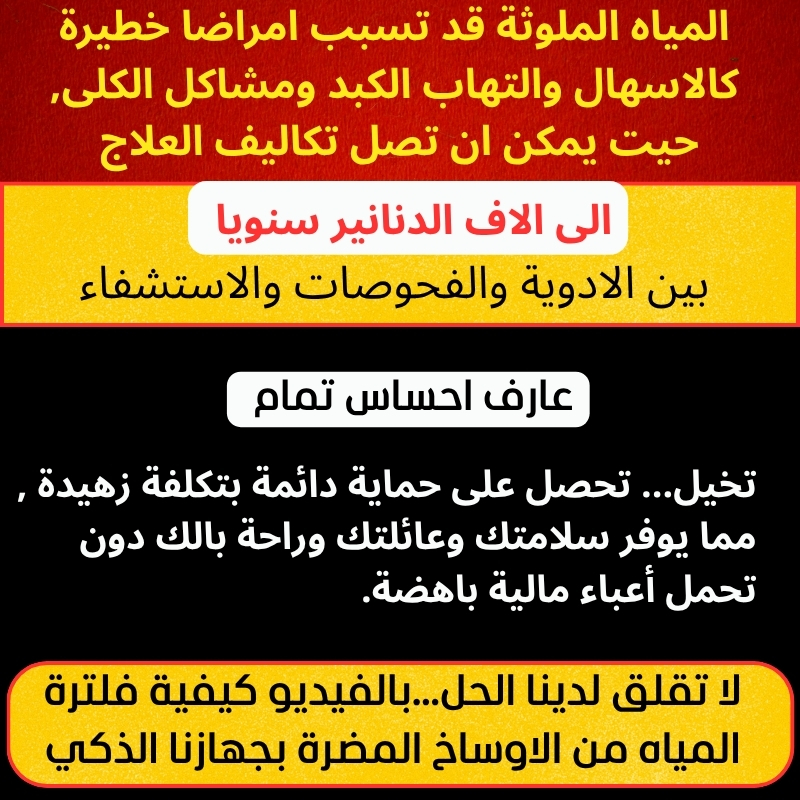 المياه الملوثة قد تسبب امراضا خطيرة كالاسهال والتهاب الكبد ومشاكل الكلى, حيت يمكن ان تصل تكاليف العلاج

الى الاف الدنانير سنويا

بين الادوية والفحوصات والاستشفاء

عارف احساس تمام

تخيل... تحصل على حماية دائمة بتكلفة زهيدة , مما يوفر سلامتك وعائلتك وراحة بالك دون تحمل أعباء مالية باهضة.

لا تقلق لدينا الحل...بالفيديو كيفية فلترة المياه من الاوساخ المضرة بجهازنا الذكي